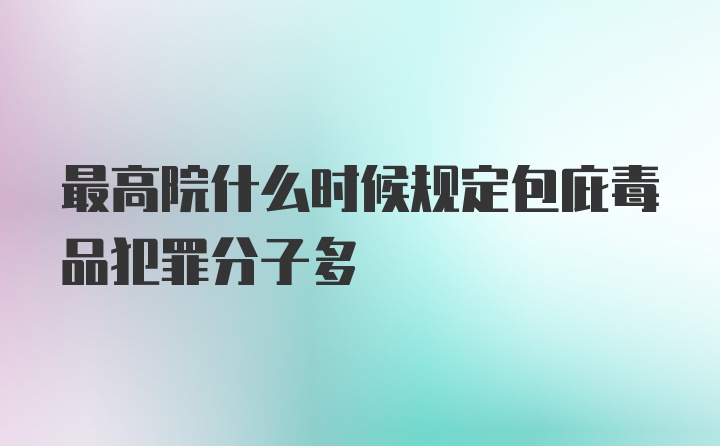 最高院什么时候规定包庇毒品犯罪分子多